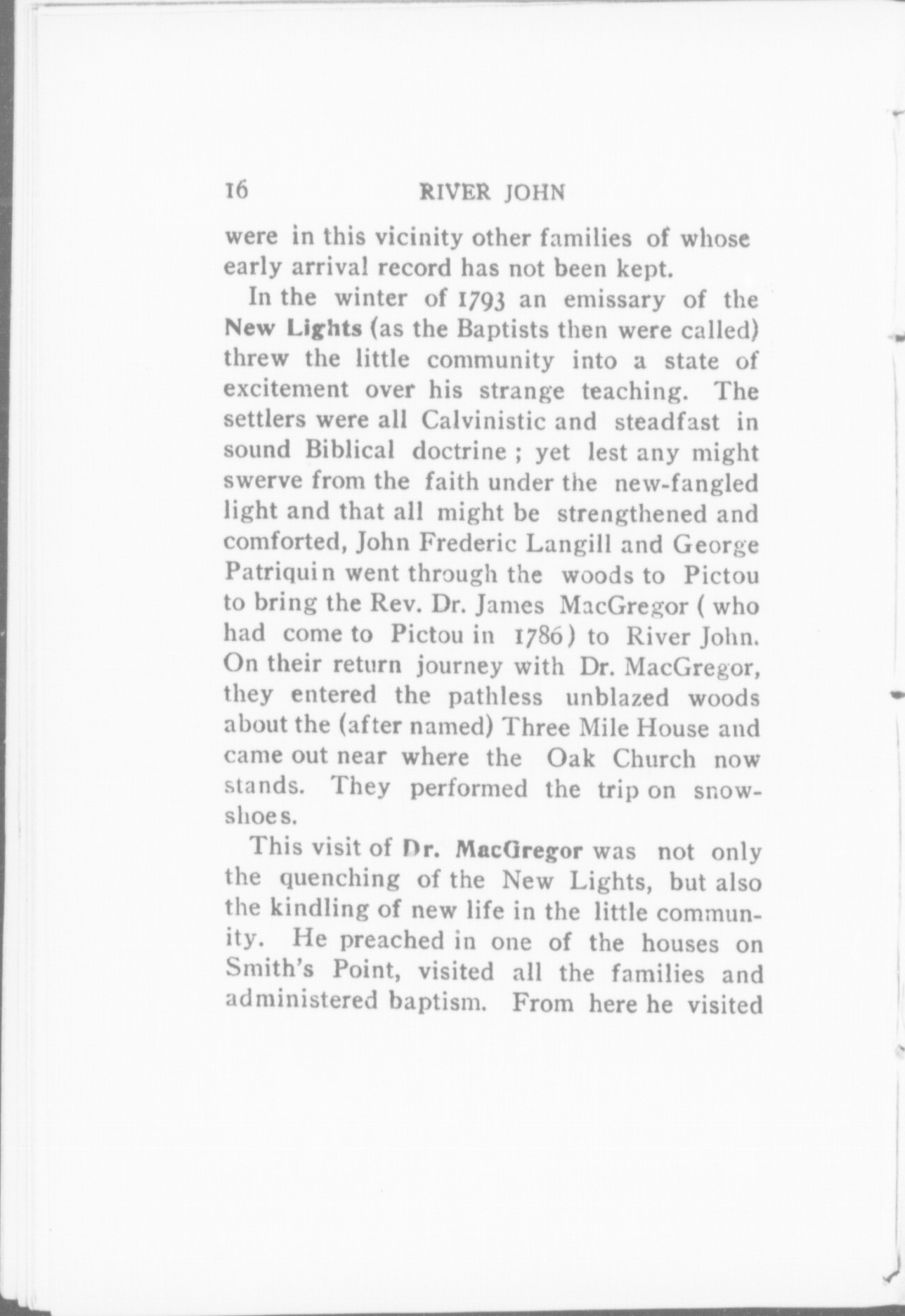 16 RIVER JOHN

were in this vicinity other families of whose early arrival record has not been kept.

In the winter of 1793 an emissary of the New Lights (as the Baptists then were called) threw the little community into a state of excitement over his strange teaching. The settlers were all Calvinistic and steadfast in sound Biblical doctrine ; yet lest any might swerve from the faith under the new-fangled light and that all might be strengthened and comforted, John Frederic Langill and George Patriquin went through the woods to Pictou to bring the Rev. Dr. James MacGregor ( who had come to Pictou in 1786) to River John. On their return journey with Dr. MacGregor, they entered the pathless unblazed woods about the (after named) Three Mile House and came out near where the Oak Church now stands. They performed the trip on snowshoes.

This visit of Dr. MacGregor was not only the quenching of the New Lights, but also the kindling of new life in the little community. He preached in one of the houses on Smith's Point, visited all the families and administered baptism. From here he visited